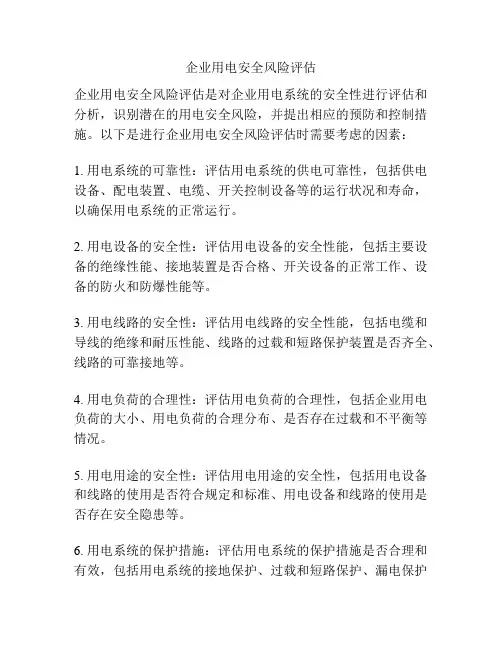 企业用电安全风险评估

企业用电安全风险评估是对企业用电系统的安全性进行评估和分析，识别潜在的用电安全风险，并提出相应的预防和控制措施。以下是进行企业用电安全风险评估时需要考虑的因素：

1. 用电系统的可靠性：评估用电系统的供电可靠性，包括供电设备、配电装置、电缆、开关控制设备等的运行状况和寿命，以确保用电系统的正常运行。

2. 用电设备的安全性：评估用电设备的安全性能，包括主要设备的绝缘性能、接地装置是否合格、开关设备的正常工作、设备的防火和防爆性能等。

3. 用电线路的安全性：评估用电线路的安全性能，包括电缆和导线的绝缘和耐压性能、线路的过载和短路保护装置是否齐全、线路的可靠接地等。

4. 用电负荷的合理性：评估用电负荷的合理性，包括企业用电负荷的大小、用电负荷的合理分布、是否存在过载和不平衡等情况。

5. 用电用途的安全性：评估用电用途的安全性，包括用电设备和线路的使用是否符合规定和标准、用电设备和线路的使用是否存在安全隐患等。

6. 用电系统的保护措施：评估用电系统的保护措施是否合理和有效，包括用电系统的接地保护、过载和短路保护、漏电保护